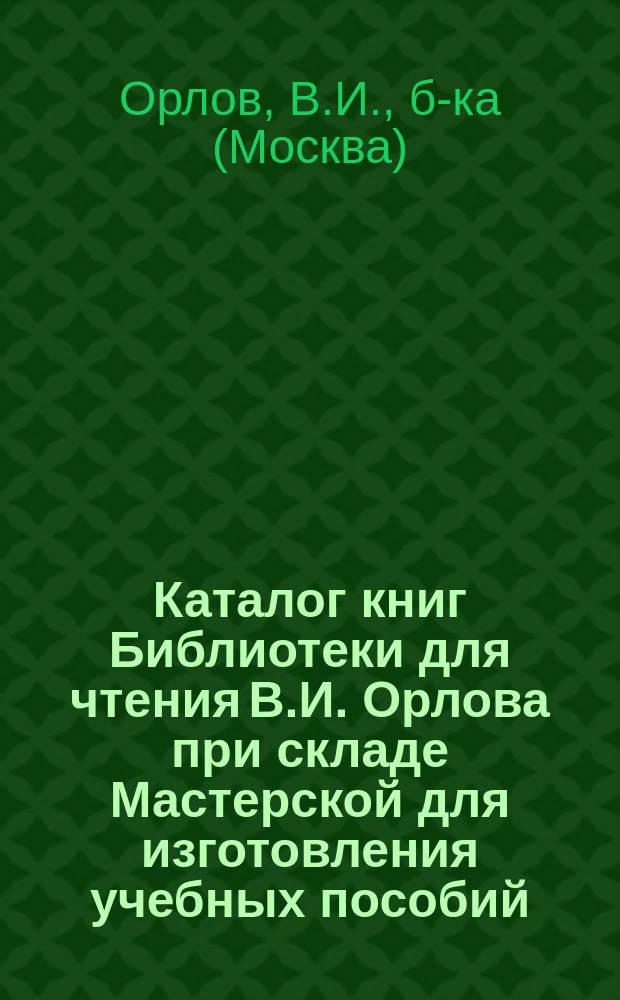 Орлов, В.И., б-ка (Москва)

Каталог книг Библиотеки для чтения В.И. Орлова при складе Мастерской для изготовления учебных пособий